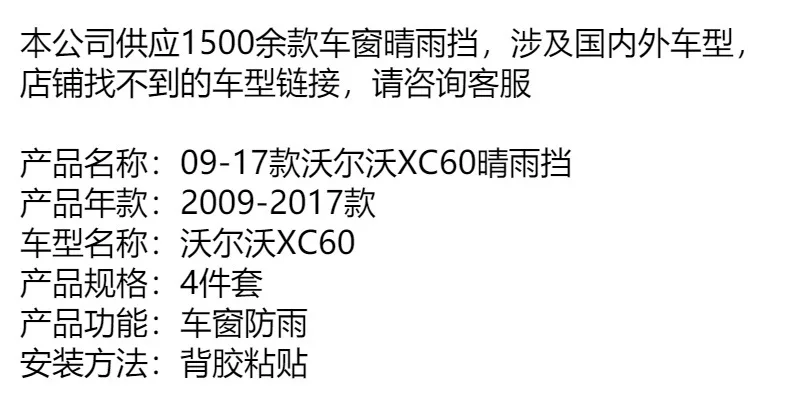 本公司供应1500余款车窗晴雨挡，涉及国内外车型，店铺找不到的车型链接，请咨询客服

产品名称：09-17款沃尔沃XC60晴雨挡
产品年款：2009-2017款
车型名称：沃尔沃XC60
产品规格：4件套
产品功能：车窗防雨
安装方法：背胶粘贴